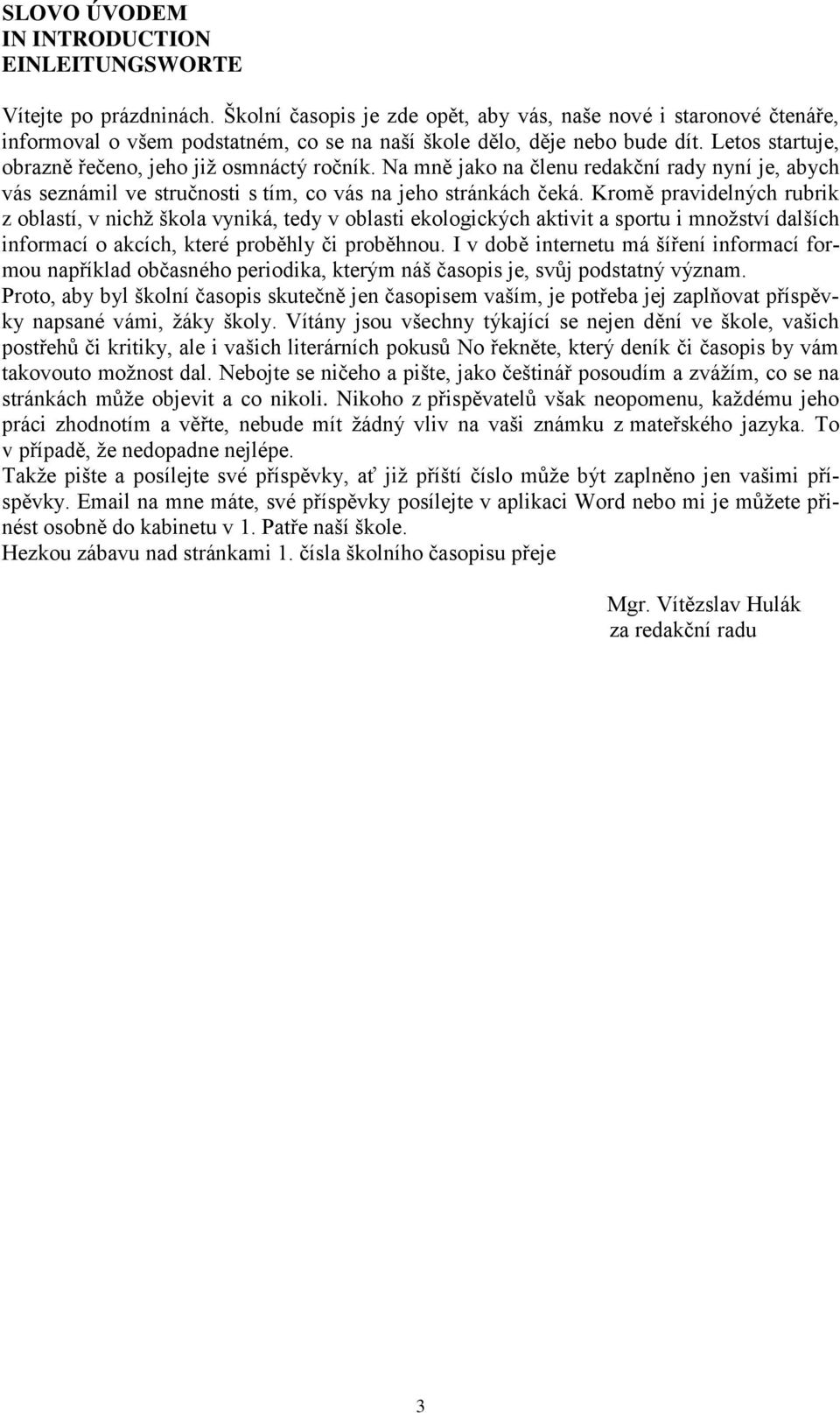 SLOVO ÚVODEM
IN INTRODUCTION
EINLEITUNGSWORTE

Vítejte po prázdninách. Školní časopis je zde opět, aby vás, naše nové i staronové čtenáře, informoval o všem podstatném, co se na naší škole dělo, děje nebo bude dít. Letos startuje, obrazně řečeno, jeho již osmnáctý ročník. Na mně jako na členu redakční rady nyní je, abych vás seznámil ve stručnosti s tím, co vás na jeho stránkách čeká. Kromě pravidelných rubrik z oblastí, v nichž škola vyniká, tedy v oblasti ekologických aktivit a sportu i množství dalších informací o akcích, které proběhly či proběhnou. I v době internetu má šíření informací formou například občasného periodika, kterým náš časopis je, svůj podstatný význam.
Proto, aby byl školní časopis skutečně jen časopisem vaším, je potřeba jej zaplňovat příspěvky napsané vámi, žáky školy. Vítány jsou všechny týkající se nejen dění ve škole, vašich postřehů či kritiky, ale i vašich literárních pokusů No řekněte, který deník či časopis by vám takovouto možnost dal. Nebojte se ničeho a pište, jako češtinář posoudím a zvážím, co se na stránkách může objevit a co nikoli. Nikoho z přispěvatelů však neopomenu, každému jeho práci zhodnotím a věřte, nebude mít žádný vliv na vaši známku z mateřského jazyka. To v případě, že nedopadne nejlépe.
Takže pište a posílejte své příspěvky, ať již příští číslo může být zaplněno jen vašimi příspěvky. Email na mne máte, své příspěvky posílejte v aplikaci Word nebo mi je můžete přinést osobně do kabinetu v 1. Patře naší škole.
Hezkou zábavu nad stránkami 1. čísla školního časopisu přeje

Mgr. Vítězslav Hulák
za redakční radu

3